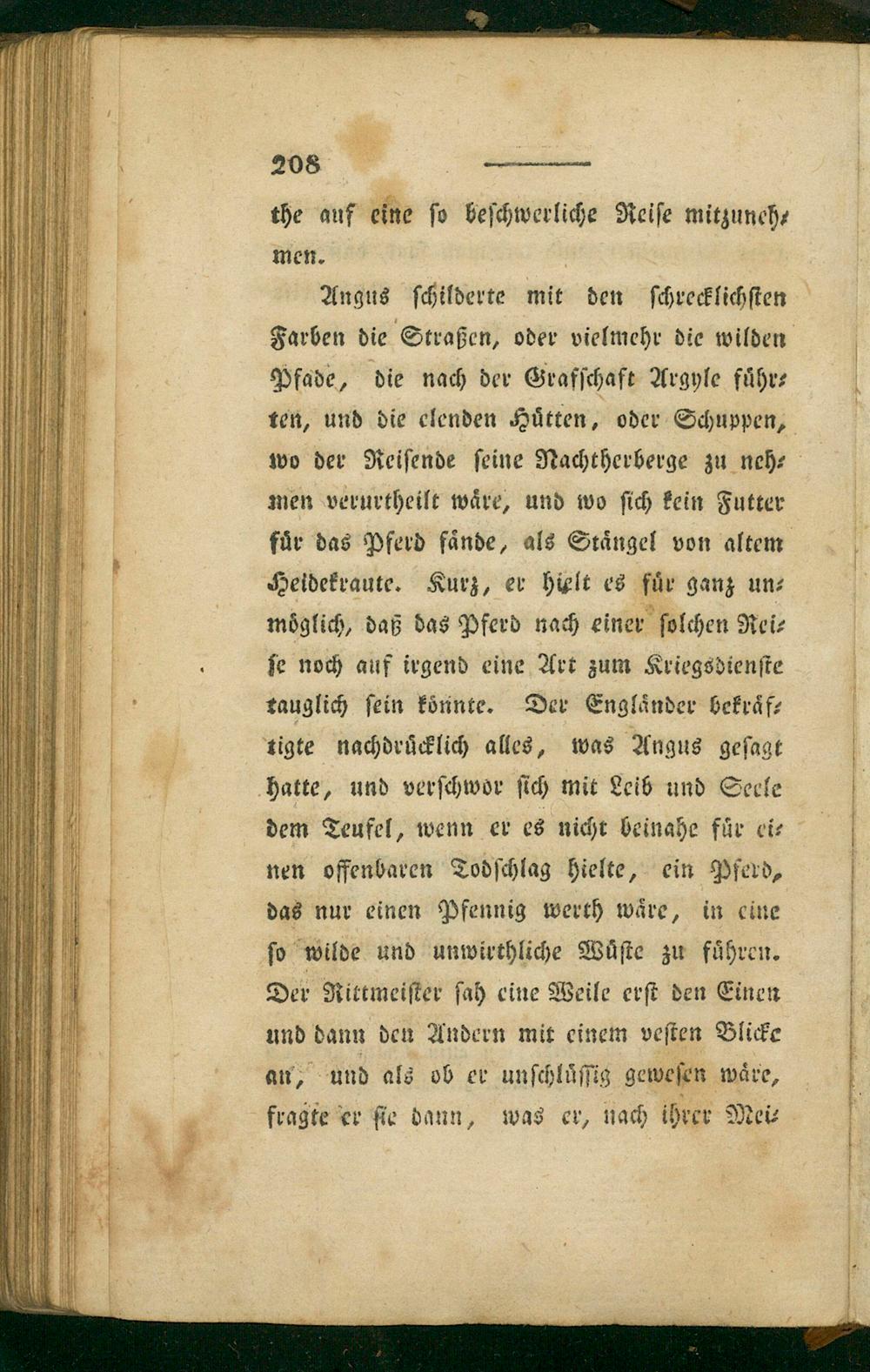 208

the auf eine so beschwerliche Reise mitzunehmen.

Angus schilderte mit den schrecklichsten Farben die Straßen, oder vielmehr die wilden Pfade, die nach der Grafschaft Argyle führten, und die elenden Hütten, oder Schuppen, wo der Reisende seine Nachtherberge zu nehmen verurtheilt wäre, und wo sich kein Futter für das Pferd fände, als Stängel von altem Heidekraute. Kurz, er hielt es für ganz unmöglich, daß das Pferd nach einer solchen Reise noch auf irgend eine Art zum Kriegsdienste tauglich sein könnte. Der Engländer bekräftigte nachdrücklich alles, was Angus gesagt hatte, und verschwor sich mit Leib und Seele dem Teufel, wenn er es nicht beinahe für einen offenbaren Todschlag hielte, ein Pferd, das nur einen Pfennig werth wäre, in eine so wilde und unwirthliche Wüste zu führen. Der Rittmeister sah eine Weile erst den Einen und dann den Andern mit einem vesten Blicke an, und als ob er unschlüssig gewesen wäre, fragte er sie dann, was er, nach ihrer Mei-